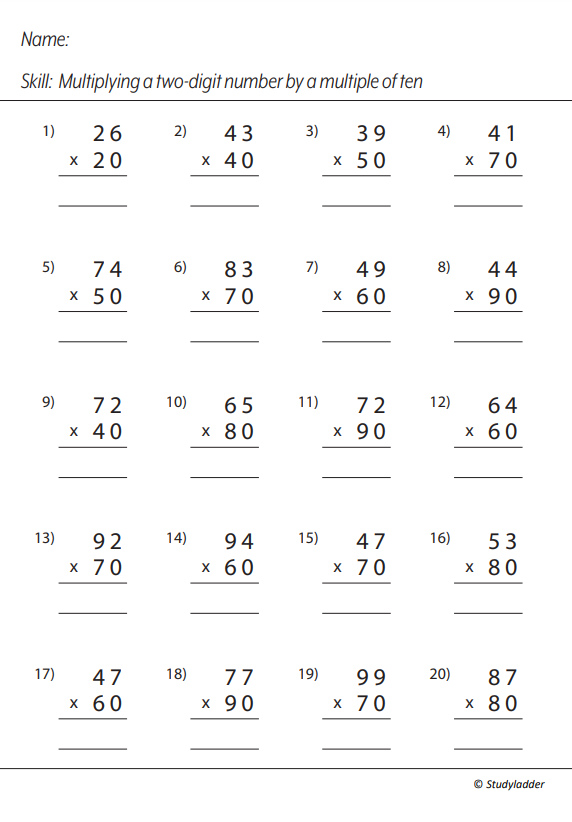 Name:

Skill: Multiplying a two-digit number by a multiple of ten

1) 26 x 20

2) 43 x 40

3) 39 x 50

4) 41 x 70

5) 74 x 50

6) 83 x 70

7) 49 x 60

8) 44 x 90

9) 72 x 40

10) 65 x 80

11) 72 x 90

12) 64 x 60

13) 92 x 70

14) 94 x 60

15) 47 x 70

16) 53 x 80

17) 47 x 60

18) 77 x 90

19) 99 x 70

20) 87 x 80

© Studyladder